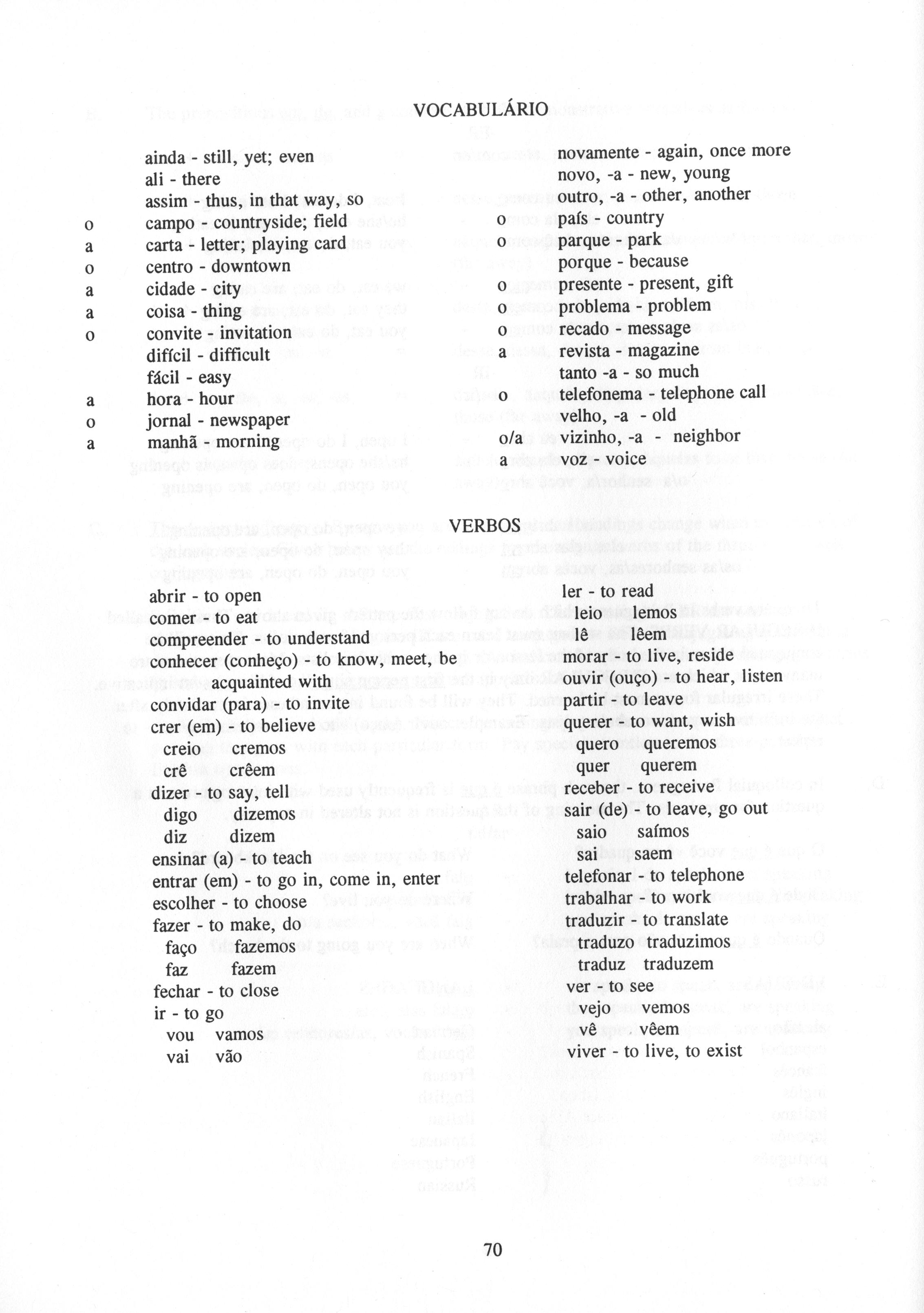 VOCABULÁRIO

ainda - still, yet; even
ali - there
assim - thus, in that way, so
o campo - countryside; field
a carta - letter; playing card
o centro - downtown
a cidade - city
a coisa - thing
o convite - invitation
difícil - difficult
fácil - easy
a hora - hour
o jornal - newspaper
a manhã - morning

novamente - again, once more
novo, -a - new, young
outro, -a - other, another
o país - country
o parque - park
porque - because
o presente - present, gift
o problema - problem
o recado - message
a revista - magazine
tanto -a - so much
o telefonema - telephone call
velho, -a - old
o/a vizinho, -a - neighbor
a voz - voice

VERBOS

abrir - to open
comer - to eat
compreender - to understand
conhecer (conheço) - to know, meet, be acquainted with
convidar (para) - to invite
crer (em) - to believe
creio cremos
crê crêem
dizer - to say, tell
digo dizemos
diz dizem
ensinar (a) - to teach
entrar (em) - to go in, come in, enter
escolher - to choose
fazer - to make, do
faço fazemos
faz fazem
fechar - to close
ir - to go
vou vamos
vai vão

ler - to read
leio lemos
lê lêem
morar - to live, reside
ouvir (ouço) - to hear, listen
partir - to leave
querer - to want, wish
quero queremos
quer querem
receber - to receive
sair (de) - to leave, go out
saio saímos
sai saem
telefonar - to telephone
trabalhar - to work
traduzir - to translate
traduzo traduzimos
traduz traduzem
ver - to see
vejo vemos
vê vêem
viver - to live, to exist

70